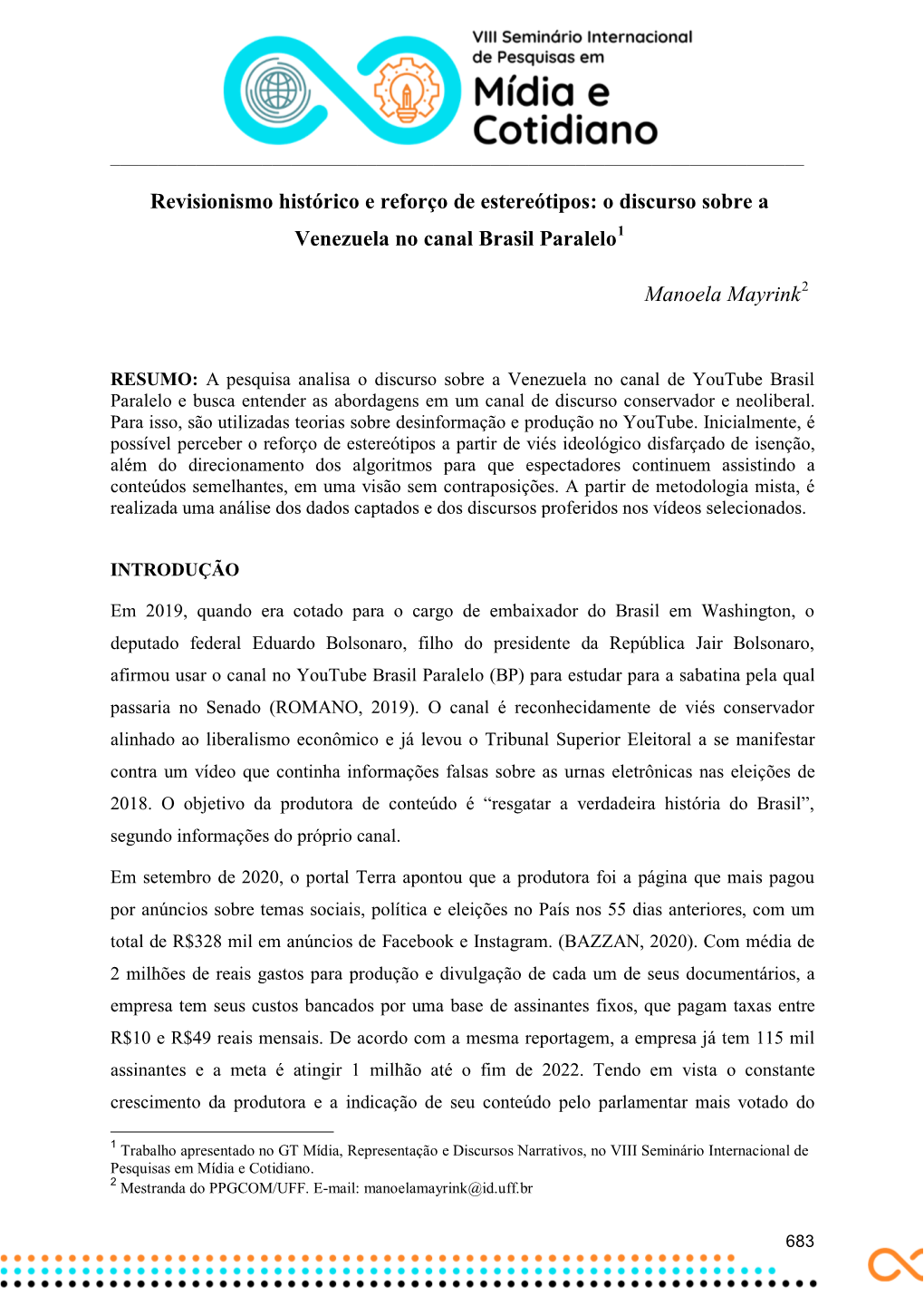 VIII Seminário Internacional de Pesquisas em Mídia e Cotidiano

Revisionismo histórico e reforço de estereótipos: o discurso sobre a Venezuela no canal Brasil Paralelo$^1$

Manoela Mayrink$^2$

RESUMO: A pesquisa analisa o discurso sobre a Venezuela no canal de YouTube Brasil Paralelo e busca entender as abordagens em um canal de discurso conservador e neoliberal. Para isso, são utilizadas teorias sobre desinformação e produção no YouTube. Inicialmente, é possível perceber o reforço de estereótipos a partir de viés ideológico disfarçado de isenção, além do direcionamento dos algoritmos para que espectadores continuem assistindo a conteúdos semelhantes, em uma visão sem contraposições. A partir de metodologia mista, é realizada uma análise dos dados captados e dos discursos proferidos nos vídeos selecionados.

INTRODUÇÃO

Em 2019, quando era cotado para o cargo de embaixador do Brasil em Washington, o deputado federal Eduardo Bolsonaro, filho do presidente da República Jair Bolsonaro, afirmou usar o canal no YouTube Brasil Paralelo (BP) para estudar para a sabatina pela qual passaria no Senado (ROMANO, 2019). O canal é reconhecidamente de viés conservador alinhado ao liberalismo econômico e já levou o Tribunal Superior Eleitoral a se manifestar contra um vídeo que continha informações falsas sobre as urnas eletrônicas nas eleições de 2018. O objetivo da produtora de conteúdo é “resgatar a verdadeira história do Brasil”, segundo informações do próprio canal.

Em setembro de 2020, o portal Terra apontou que a produtora foi a página que mais pagou por anúncios sobre temas sociais, política e eleições no País nos 55 dias anteriores, com um total de R$328 mil em anúncios de Facebook e Instagram. (BAZZAN, 2020). Com média de 2 milhões de reais gastos para produção e divulgação de cada um de seus documentários, a empresa tem seus custos bancados por uma base de assinantes fixos, que pagam taxas entre R$10 e R$49 reais mensais. De acordo com a mesma reportagem, a empresa já tem 115 mil assinantes e a meta é atingir 1 milhão até o fim de 2022. Tendo em vista o constante crescimento da produtora e a indicação de seu conteúdo pelo parlamentar mais votado do

$^1$ Trabalho apresentado no GT Mídia, Representação e Discursos Narrativos, no VIII Seminário Internacional de Pesquisas em Mídia e Cotidiano.
$^2$ Mestranda do PPGCOM/UFF. E-mail: manoelamayrink@id.uff.br

683